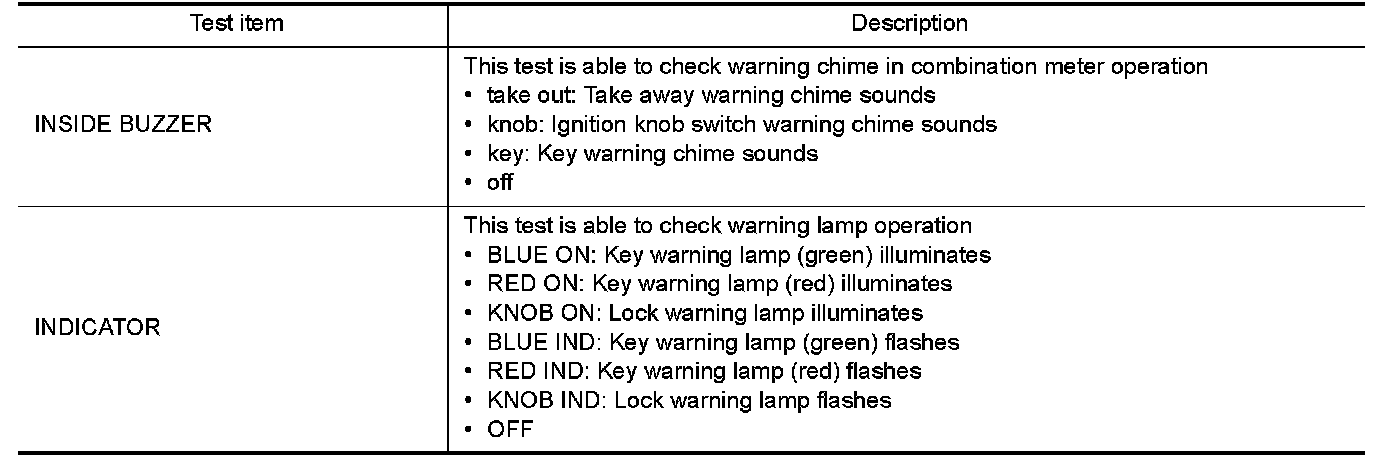 | Test item | Description |
|---|---|
| INSIDE BUZZER | This test is able to check warning chime in combination meter operation • take out: Take away warning chime sounds • knob: Ignition knob switch warning chime sounds • key: Key warning chime sounds • off |
| INDICATOR | This test is able to check warning lamp operation • BLUE ON: Key warning lamp (green) illuminates • RED ON: Key warning lamp (red) illuminates • KNOB ON: Lock warning lamp illuminates • BLUE IND: Key warning lamp (green) flashes • RED IND: Key warning lamp (red) flashes • KNOB IND: Lock warning lamp flashes • OFF |